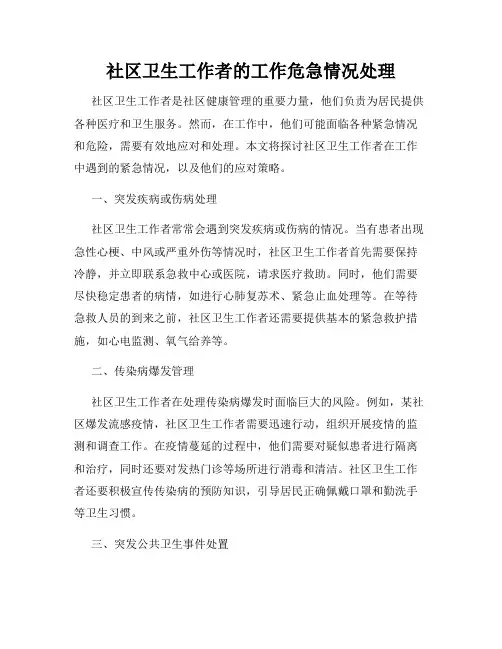 社区卫生工作者的工作危急情况处理

社区卫生工作者是社区健康管理的重要力量，他们负责为居民提供各种医疗和卫生服务。然而，在工作中，他们可能面临各种紧急情况和危险，需要有效地应对和处理。本文将探讨社区卫生工作者在工作中遇到的紧急情况，以及他们的应对策略。

一、突发疾病或伤病处理

社区卫生工作者常常会遇到突发疾病或伤病的情况。当有患者出现急性心梗、中风或严重外伤等情况时，社区卫生工作者首先需要保持冷静，并立即联系急救中心或医院，请求医疗救助。同时，他们需要尽快稳定患者的病情，如进行心肺复苏术、紧急止血处理等。在等待急救人员的到来之前，社区卫生工作者还需要提供基本的紧急救护措施，如心电监测、氧气给养等。

二、传染病爆发管理

社区卫生工作者在处理传染病爆发时面临巨大的风险。例如，某社区爆发流感疫情，社区卫生工作者需要迅速行动，组织开展疫情的监测和调查工作。在疫情蔓延的过程中，他们需要对疑似患者进行隔离和治疗，同时还要对发热门诊等场所进行消毒和清洁。社区卫生工作者还要积极宣传传染病的预防知识，引导居民正确佩戴口罩和勤洗手等卫生习惯。

三、突发公共卫生事件处置